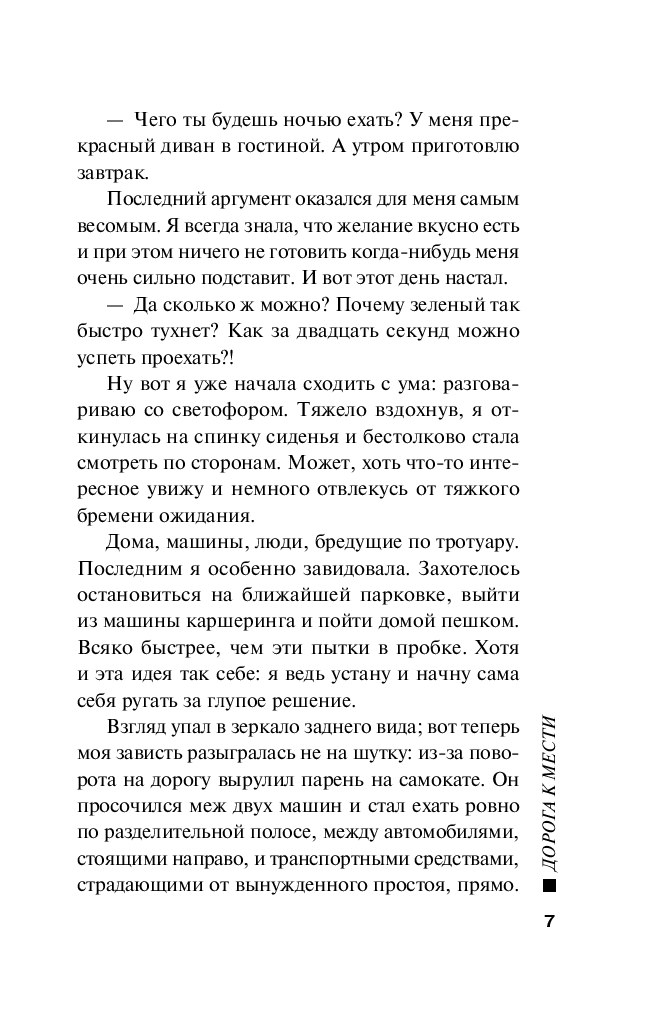 — Чего ты будешь ночью ехать? У меня прекрасный диван в гостиной. А утром приготовлю завтрак.

Последний аргумент оказался для меня самым весомым. Я всегда знала, что желание вкусно есть и при этом ничего не готовить когда-нибудь меня очень сильно подставит. И вот этот день настал.

— Да сколько ж можно? Почему зеленый так быстро тухнет? Как за двадцать секунд можно успеть проехать?!

Ну вот я уже начала сходить с ума: разговариваю со светофором. Тяжело вздохнув, я откинулась на спинку сиденья и бестолково стала смотреть по сторонам. Может, хоть что-то интересное увижу и немного отвлекусь от тяжкого бремени ожидания.

Дома, машины, люди, бредущие по тротуару. Последним я особенно завидовала. Захотелось остановиться на ближайшей парковке, выйти из машины каршеринга и пойти домой пешком. Всяко быстрее, чем эти пытки в пробке. Хотя и эта идея так себе: я ведь устану и начну сама себя ругать за глупое решение.

Взгляд упал в зеркало заднего вида; вот теперь моя зависть разыгралась не на шутку: из-за поворота на дорогу вырулил парень на самокате. Он просочился меж двух машин и стал ехать ровно по разделительной полосе, между автомобилями, стоящими направо, и транспортными средствами, страдающими от вынужденного простоя, прямо.

ДОРОГА К МЕСТИ

7